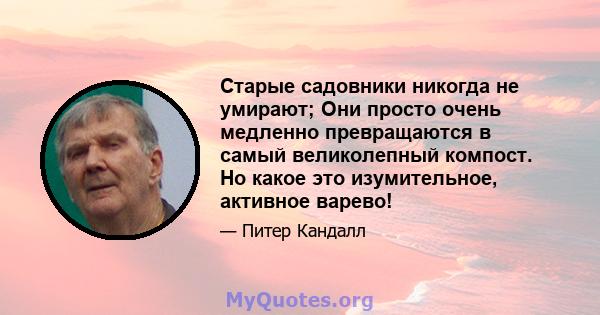 Старые садовники никогда не умирают; Они просто очень медленно превращаются в самый великолепный компост. Но какое это изумительное, активное варево!

— Питер Кандалл

MyQuotes.org